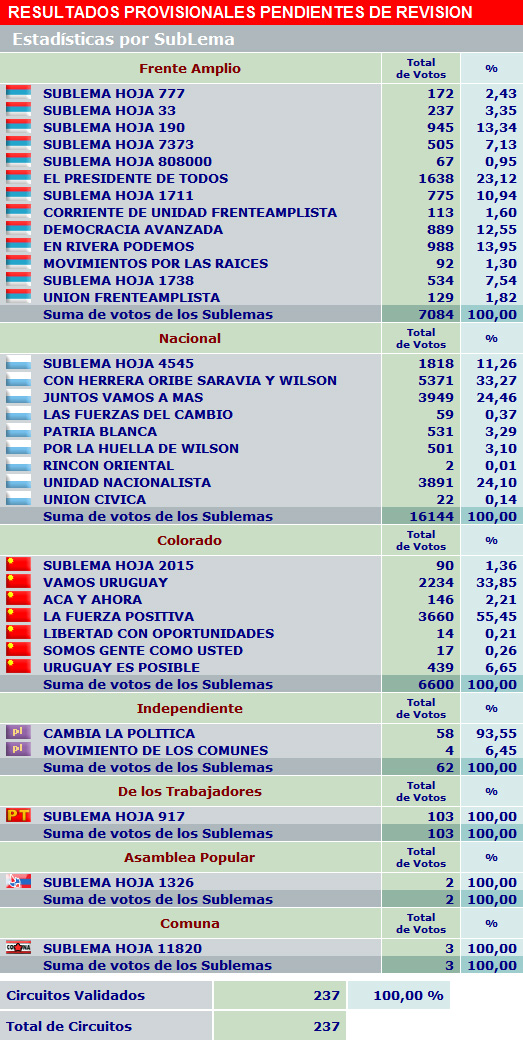 RESULTADOS PROVISIONALES PENDIENTES DE REVISION

Estadísticas por SubLema

| Frente Amplio | Total de Votos | % |
|---|---|---|
| SUBLEMA HOJA 777 | 172 | 2,43 |
| SUBLEMA HOJA 33 | 237 | 3,35 |
| SUBLEMA HOJA 190 | 945 | 13,34 |
| SUBLEMA HOJA 7373 | 505 | 7,13 |
| SUBLEMA HOJA 808000 | 67 | 0,95 |
| EL PRESIDENTE DE TODOS | 1638 | 23,12 |
| SUBLEMA HOJA 1711 | 775 | 10,94 |
| CORRIENTE DE UNIDAD FRENTEAMPLISTA | 113 | 1,60 |
| DEMOCRACIA AVANZADA | 889 | 12,55 |
| EN RIVERA PODEMOS | 988 | 13,95 |
| MOVIMIENTOS POR LAS RAICES | 92 | 1,30 |
| SUBLEMA HOJA 1738 | 534 | 7,54 |
| UNION FRENTEAMPLISTA | 129 | 1,82 |
| Suma de votos de los Sublemas | 7084 | 100,00 |

| Nacional | Total de Votos | % |
|---|---|---|
| SUBLEMA HOJA 4545 | 1818 | 11,26 |
| CON HERRERA ORIBE SARAVIA Y WILSON | 5371 | 33,27 |
| JUNTOS VAMOS A MAS | 3949 | 24,46 |
| LAS FUERZAS DEL CAMBIO | 59 | 0,37 |
| PATRIA BLANCA | 531 | 3,29 |
| POR LA HUELLA DE WILSON | 501 | 3,10 |
| RINCON ORIENTAL | 2 | 0,01 |
| UNIDAD NACIONALISTA | 3891 | 24,10 |
| UNION CIVICA | 22 | 0,14 |
| Suma de votos de los Sublemas | 16144 | 100,00 |

| Colorado | Total de Votos | % |
|---|---|---|
| SUBLEMA HOJA 2015 | 90 | 1,36 |
| VAMOS URUGUAY | 2234 | 33,85 |
| ACA Y AHORA | 146 | 2,21 |
| LA FUERZA POSITIVA | 3660 | 55,45 |
| LIBERTAD CON OPORTUNIDADES | 14 | 0,21 |
| SOMOS GENTE COMO USTED | 17 | 0,26 |
| URUGUAY ES POSIBLE | 439 | 6,65 |
| Suma de votos de los Sublemas | 6600 | 100,00 |

| Independiente | Total de Votos | % |
|---|---|---|
| CAMBIA LA POLITICA | 58 | 93,55 |
| MOVIMIENTO DE LOS COMUNES | 4 | 6,45 |
| Suma de votos de los Sublemas | 62 | 100,00 |

| De los Trabajadores | Total de Votos | % |
|---|---|---|
| SUBLEMA HOJA 917 | 103 | 100,00 |
| Suma de votos de los Sublemas | 103 | 100,00 |

| Asamblea Popular | Total de Votos | % |
|---|---|---|
| SUBLEMA HOJA 1326 | 2 | 100,00 |
| Suma de votos de los Sublemas | 2 | 100,00 |

| Comuna | Total de Votos | % |
|---|---|---|
| SUBLEMA HOJA 11820 | 3 | 100,00 |
| Suma de votos de los Sublemas | 3 | 100,00 |

| Circuitos Validados | 237 | 100,00 % |
|---|---|---|
| Total de Circuitos | 237 | |